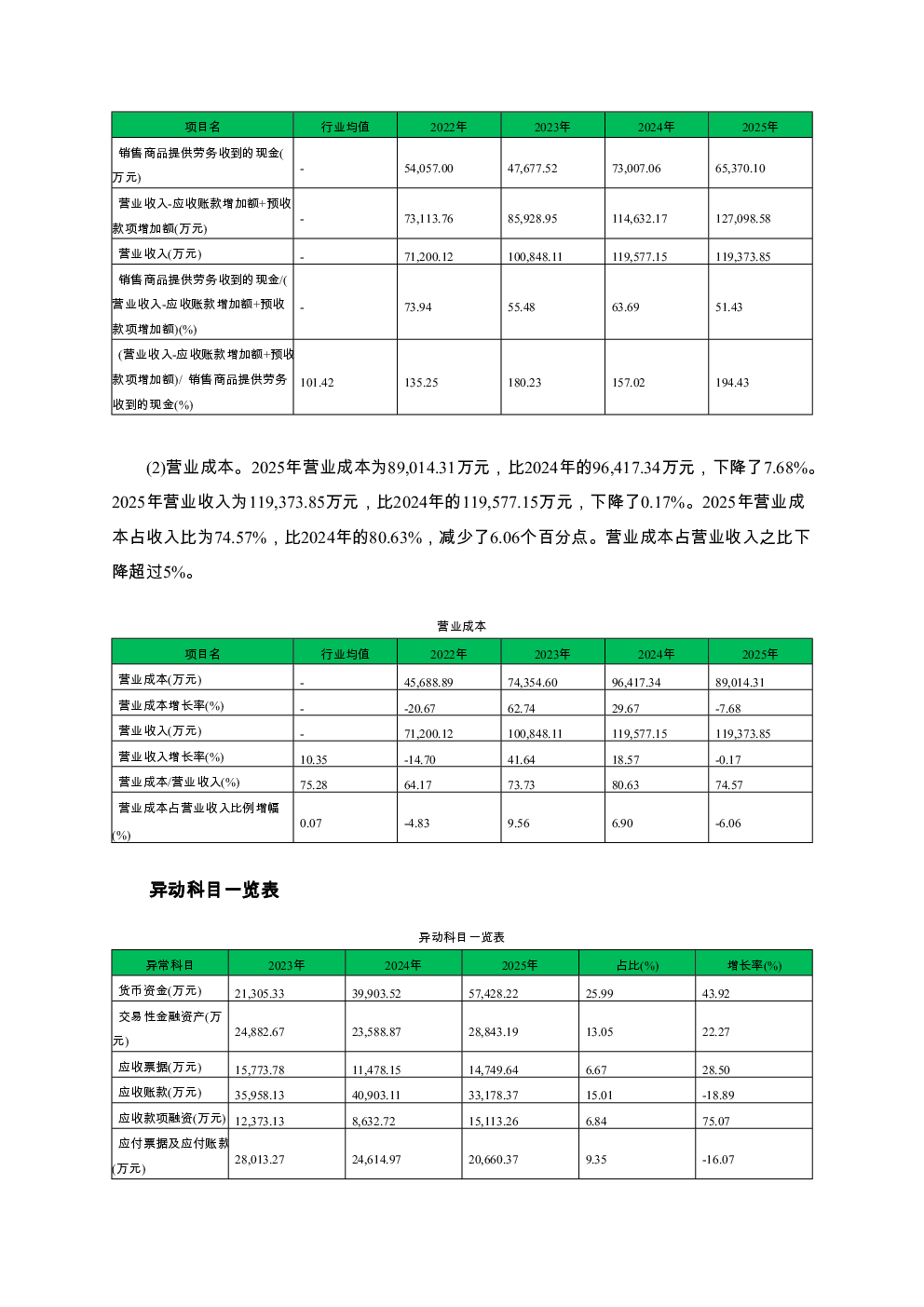 | 项目名 | 行业均值 | 2022年 | 2023年 | 2024年 | 2025年 |
|---|---|---|---|---|---|
| 销售商品提供劳务收到的现金(万元) | - | 54,057.00 | 47,677.52 | 73,007.06 | 65,370.10 |
| 营业收入-应收账款增加额+预收款项增加额(万元) | - | 73,113.76 | 85,928.95 | 114,632.17 | 127,098.58 |
| 营业收入(万元) | - | 71,200.12 | 100,848.11 | 119,577.15 | 119,373.85 |
| 销售商品提供劳务收到的现金/(营业收入-应收账款增加额+预收款项增加额)(%) | - | 73.94 | 55.48 | 63.69 | 51.43 |
| (营业收入-应收账款增加额+预收款项增加额)/ 销售商品提供劳务收到的现金(%) | 101.42 | 135.25 | 180.23 | 157.02 | 194.43 |

(2)营业成本。2025年营业成本为89,014.31万元，比2024年的96,417.34万元，下降了7.68%。2025年营业收入为119,373.85万元，比2024年的119,577.15万元，下降了0.17%。2025年营业成本占收入比为74.57%，比2024年的80.63%，减少了6.06个百分点。营业成本占营业收入之比下降超过5%。

营业成本

| 项目名 | 行业均值 | 2022年 | 2023年 | 2024年 | 2025年 |
|---|---|---|---|---|---|
| 营业成本(万元) | - | 45,688.89 | 74,354.60 | 96,417.34 | 89,014.31 |
| 营业成本增长率(%) | - | -20.67 | 62.74 | 29.67 | -7.68 |
| 营业收入(万元) | - | 71,200.12 | 100,848.11 | 119,577.15 | 119,373.85 |
| 营业收入增长率(%) | 10.35 | -14.70 | 41.64 | 18.57 | -0.17 |
| 营业成本/营业收入(%) | 75.28 | 64.17 | 73.73 | 80.63 | 74.57 |
| 营业成本占营业收入比例增幅(%) | 0.07 | -4.83 | 9.56 | 6.90 | -6.06 |

异动科目一览表

异动科目一览表

| 异常科目 | 2023年 | 2024年 | 2025年 | 占比(%) | 增长率(%) |
|---|---|---|---|---|---|
| 货币资金(万元) | 21,305.33 | 39,903.52 | 57,428.22 | 25.99 | 43.92 |
| 交易性金融资产(万元) | 24,882.67 | 23,588.87 | 28,843.19 | 13.05 | 22.27 |
| 应收票据(万元) | 15,773.78 | 11,478.15 | 14,749.64 | 6.67 | 28.50 |
| 应收账款(万元) | 35,958.13 | 40,903.11 | 33,178.37 | 15.01 | -18.89 |
| 应收款项融资(万元) | 12,373.13 | 8,632.72 | 15,113.26 | 6.84 | 75.07 |
| 应付票据及应付账款(万元) | 28,013.27 | 24,614.97 | 20,660.37 | 9.35 | -16.07 |